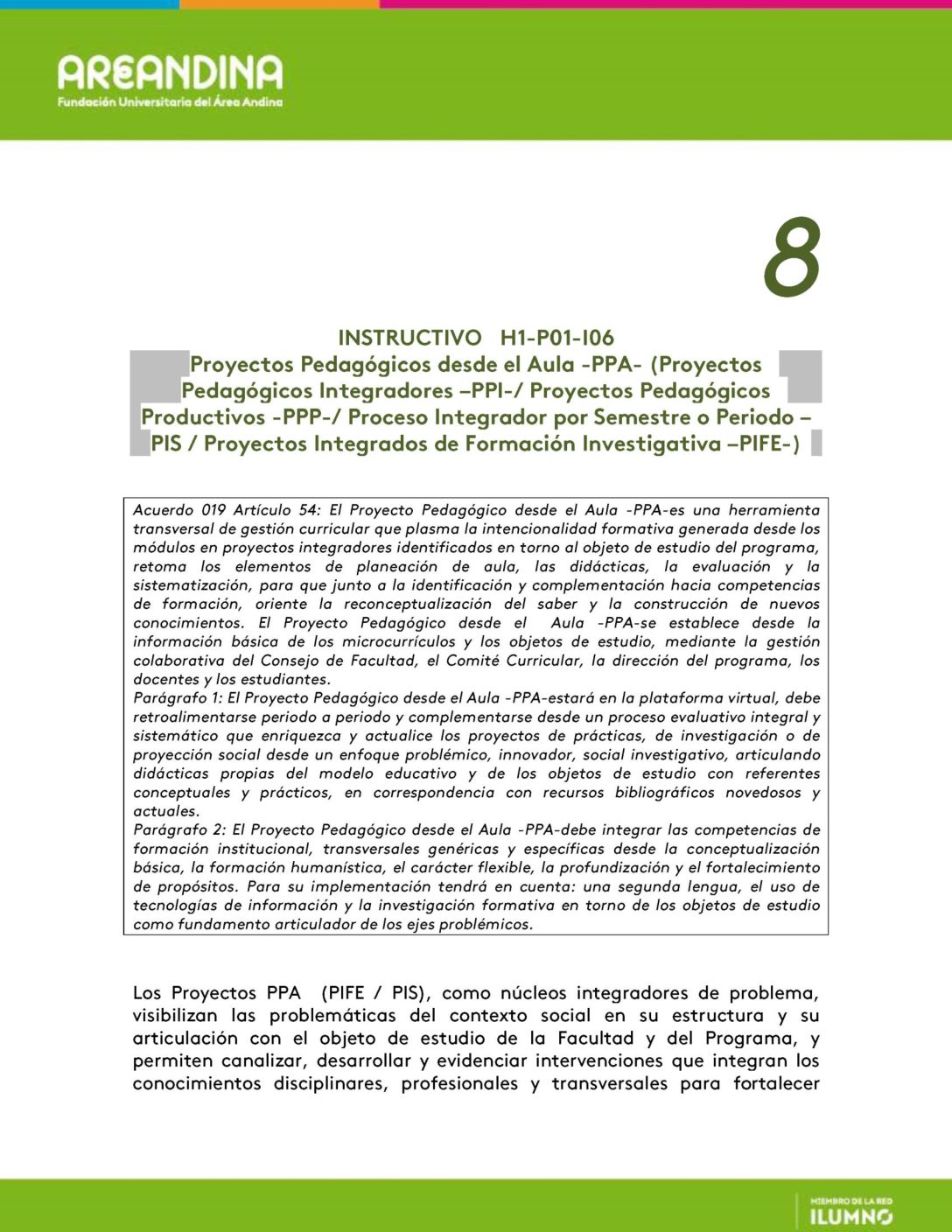 AREANDINA
Fundación Universitaria del Área Andina

8

INSTRUCTIVO H1-P01-I06
Proyectos Pedagógicos desde el Aula -PPA- (Proyectos Pedagógicos Integradores –PPI-/ Proyectos Pedagógicos Productivos -PPP-/ Proceso Integrador por Semestre o Periodo – PIS / Proyectos Integrados de Formación Investigativa –PIFE-)

Acuerdo 019 Artículo 54: El Proyecto Pedagógico desde el Aula -PPA-es una herramienta transversal de gestión curricular que plasma la intencionalidad formativa generada desde los módulos en proyectos integradores identificados en torno al objeto de estudio del programa, retoma los elementos de planeación de aula, las didácticas, la evaluación y la sistematización, para que junto a la identificación y complementación hacia competencias de formación, oriente la reconceptualización del saber y la construcción de nuevos conocimientos. El Proyecto Pedagógico desde el Aula -PPA-se establece desde la información básica de los microcurrículos y los objetos de estudio, mediante la gestión colaborativa del Consejo de Facultad, el Comité Curricular, la dirección del programa, los docentes y los estudiantes.
Parágrafo 1: El Proyecto Pedagógico desde el Aula -PPA-estará en la plataforma virtual, debe retroalimentarse periodo a periodo y complementarse desde un proceso evaluativo integral y sistemático que enriquezca y actualice los proyectos de prácticas, de investigación o de proyección social desde un enfoque problémico, innovador, social investigativo, articulando didácticas propias del modelo educativo y de los objetos de estudio con referentes conceptuales y prácticos, en correspondencia con recursos bibliográficos novedosos y actuales.
Parágrafo 2: El Proyecto Pedagógico desde el Aula -PPA-debe integrar las competencias de formación institucional, transversales genéricas y específicas desde la conceptualización básica, la formación humanística, el carácter flexible, la profundización y el fortalecimiento de propósitos. Para su implementación tendrá en cuenta: una segunda lengua, el uso de tecnologías de información y la investigación formativa en torno de los objetos de estudio como fundamento articulador de los ejes problémicos.

Los Proyectos PPA (PIFE / PIS), como núcleos integradores de problema, visibilizan las problemáticas del contexto social en su estructura y su articulación con el objeto de estudio de la Facultad y del Programa, y permiten canalizar, desarrollar y evidenciar intervenciones que integran los conocimientos disciplinares, profesionales y transversales para fortalecer

MIEMBRO DE LA RED
ILUMNO